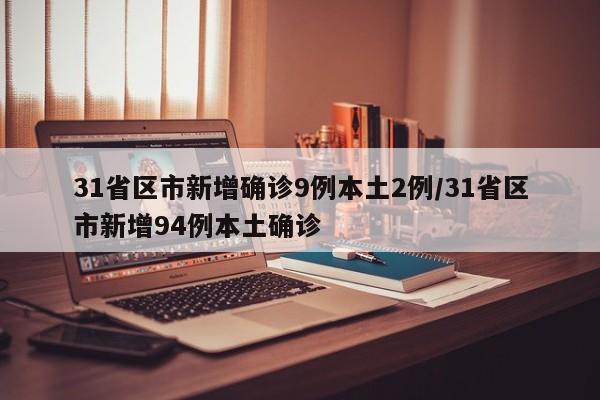 31省区市新增确诊9例本土2例/31省区市新增94例本土确诊